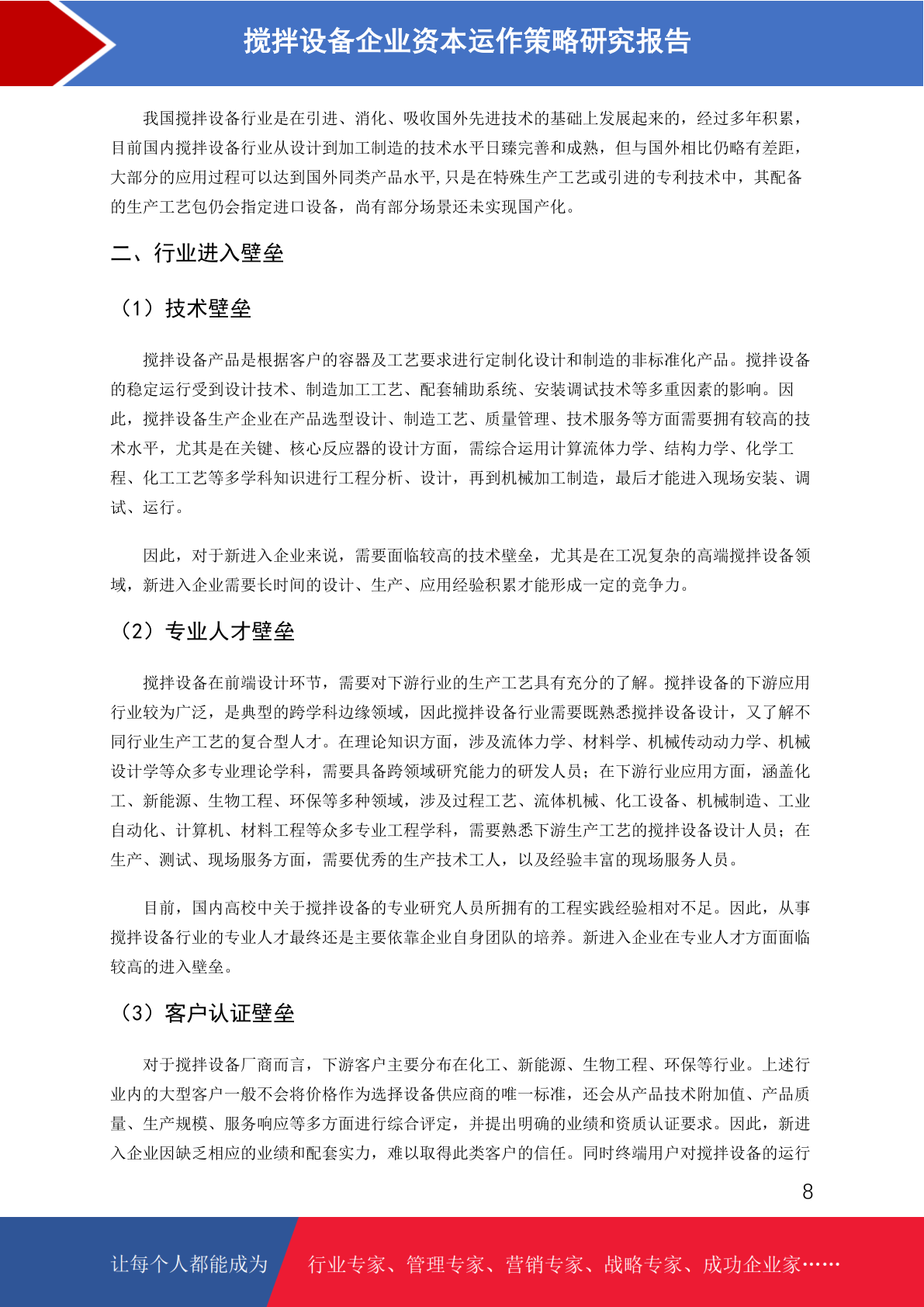 搅拌设备企业资本运作策略研究报告

我国搅拌设备行业是在引进、消化、吸收国外先进技术的基础上发展起来的，经过多年积累，目前国内搅拌设备行业从设计到加工制造的技术水平日臻完善和成熟，但与国外相比仍略有差距，大部分的应用过程可以达到国外同类产品水平，只是在特殊生产工艺或引进的专利技术中，其配备的生产工艺包仍会指定进口设备，尚有部分场景还未实现国产化。

二、行业进入壁垒

（1）技术壁垒

搅拌设备产品是根据客户的容器及工艺要求进行定制化设计和制造的非标准化产品。搅拌设备的稳定运行受到设计技术、制造加工工艺、配套辅助系统、安装调试技术等多重因素的影响。因此，搅拌设备生产企业在产品选型设计、制造工艺、质量管理、技术服务等方面需要拥有较高的技术水平，尤其是在关键、核心反应器的设计方面，需综合运用计算流体力学、结构力学、化学工程、化工工艺等多学科知识进行工程分析、设计，再到机械加工制造，最后才能进入现场安装、调试、运行。

因此，对于新进入企业来说，需要面临较高的技术壁垒，尤其是在工况复杂的高端搅拌设备领域，新进入企业需要长时间的设计、生产、应用经验积累才能形成一定的竞争力。

（2）专业人才壁垒

搅拌设备在前端设计环节，需要对下游行业的生产工艺具有充分的了解。搅拌设备的下游应用行业较为广泛，是典型的跨学科边缘领域，因此搅拌设备行业需要既熟悉搅拌设备设计，又了解不同行业生产工艺的复合型人才。在理论知识方面，涉及流体力学、材料学、机械传动动力学、机械设计学等众多专业理论学科，需要具备跨领域研究能力的研发人员；在下游行业应用方面，涵盖化工、新能源、生物工程、环保等多种领域，涉及过程工艺、流体机械、化工设备、机械制造、工业自动化、计算机、材料工程等众多专业工程学科，需要熟悉下游生产工艺的搅拌设备设计人员；在生产、测试、现场服务方面，需要优秀的生产技术工人，以及经验丰富的现场服务人员。

目前，国内高校中关于搅拌设备的专业研究人员所拥有的工程实践经验相对不足。因此，从事搅拌设备行业的专业人才最终还是主要依靠企业自身团队的培养。新进入企业在专业人才方面面临较高的进入壁垒。

（3）客户认证壁垒

对于搅拌设备厂商而言，下游客户主要分布在化工、新能源、生物工程、环保等行业。上述行业内的大型客户一般不会将价格作为选择设备供应商的唯一标准，还会从产品技术附加值、产品质量、生产规模、服务响应等多方面进行综合评定，并提出明确的业绩和资质认证要求。因此，新进入企业因缺乏相应的业绩和配套实力，难以取得此类客户的信任。同时终端用户对搅拌设备的运行

8

让每个人都能成为 行业专家、管理专家、营销专家、战略专家、成功企业家……